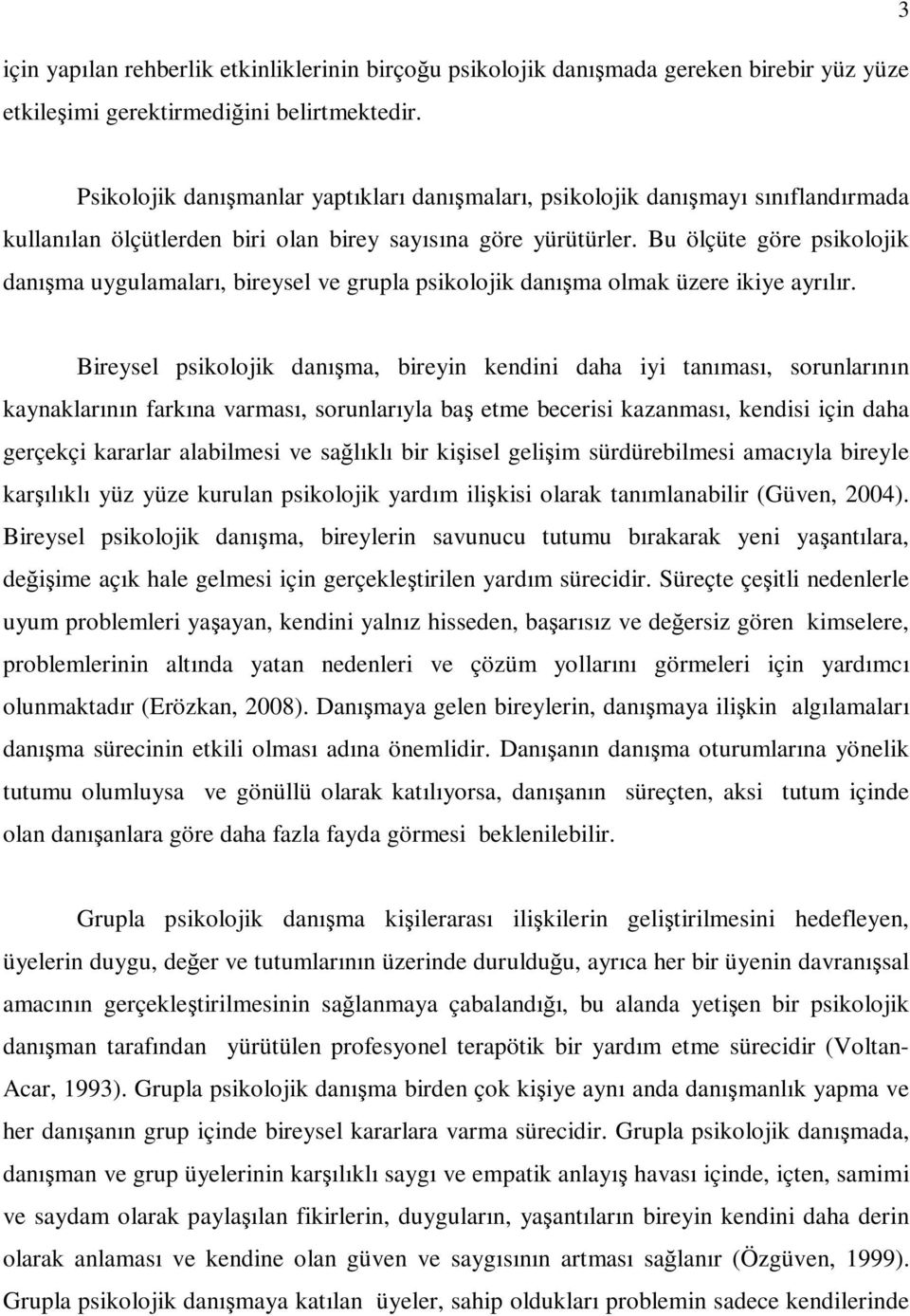 3

için yapılan rehberlik etkinliklerinin birçoğu psikolojik danışmada gereken birebir yüz yüze etkileşimi gerektirmediğini belirtmektedir.

Psikolojik danışmanlar yaptıkları danışmaları, psikolojik danışmayı sınıflandırmada kullanılan ölçütlerden biri olan birey sayısına göre yürütürler. Bu ölçüte göre psikolojik danışma uygulamaları, bireysel ve grupla psikolojik danışma olmak üzere ikiye ayrılır.

Bireysel psikolojik danışma, bireyin kendini daha iyi tanıması, sorunlarının kaynaklarının farkına varması, sorunlarıyla baş etme becerisi kazanması, kendisi için daha gerçekçi kararlar alabilmesi ve sağlıklı bir kişisel gelişim sürdürebilmesi amacıyla bireyle karşılıklı yüz yüze kurulan psikolojik yardım ilişkisi olarak tanımlanabilir (Güven, 2004). Bireysel psikolojik danışma, bireylerin savunucu tutumu bırakarak yeni yaşantılara, değişime açık hale gelmesi için gerçekleştirilen yardım sürecidir. Süreçte çeşitli nedenlerle uyum problemleri yaşayan, kendini yalnız hisseden, başarısız ve değersiz gören kimselere, problemlerinin altında yatan nedenleri ve çözüm yollarını görmeleri için yardımcı olunmaktadır (Erözkan, 2008). Danışmaya gelen bireylerin, danışmaya ilişkin algılamaları danışma sürecinin etkili olması adına önemlidir. Danışanın danışma oturumlarına yönelik tutumu olumluysa ve gönüllü olarak katılıyorsa, danışanın süreçten, aksi tutum içinde olan danışanlara göre daha fazla fayda görmesi beklenilebilir.

Grupla psikolojik danışma kişilerarası ilişkilerin geliştirilmesini hedefleyen, üyelerin duygu, değer ve tutumlarının üzerinde durulduğu, ayrıca her bir üyenin davranışsal amacının gerçekleştirilmesinin sağlanmaya çabalandığı, bu alanda yetişen bir psikolojik danışman tarafından yürütülen profesyonel terapötik bir yardım etme sürecidir (Voltan-Acar, 1993). Grupla psikolojik danışma birden çok kişiye aynı anda danışmanlık yapma ve her danışanın grup içinde bireysel kararlara varma sürecidir. Grupla psikolojik danışmada, danışman ve grup üyelerinin karşılıklı saygı ve empatik anlayış havası içinde, içten, samimi ve saydam olarak paylaşılan fikirlerin, duyguların, yaşantıların bireyin kendini daha derin olarak anlaması ve kendine olan güven ve saygısının artması sağlanır (Özgüven, 1999). Grupla psikolojik danışmaya katılan üyeler, sahip oldukları problemin sadece kendilerinde